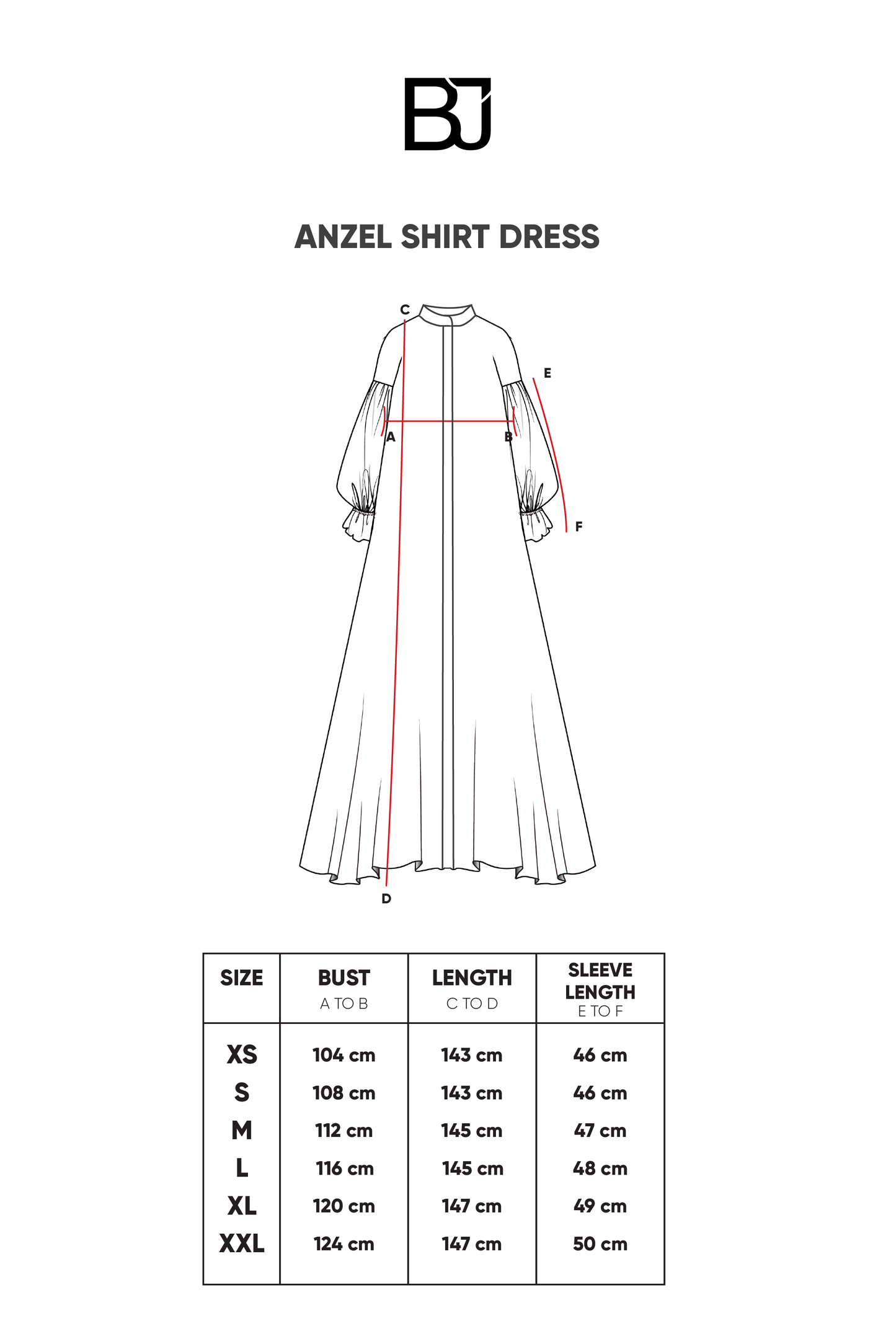 BJ

ANZEL SHIRT DRESS

C
E
A
B
F
D

| SIZE | BUST A TO B | LENGTH C TO D | SLEEVE LENGTH E TO F |
|---|---|---|---|
| XS | 104 cm | 143 cm | 46 cm |
| S | 108 cm | 143 cm | 46 cm |
| M | 112 cm | 145 cm | 47 cm |
| L | 116 cm | 145 cm | 48 cm |
| XL | 120 cm | 147 cm | 49 cm |
| XXL | 124 cm | 147 cm | 50 cm |